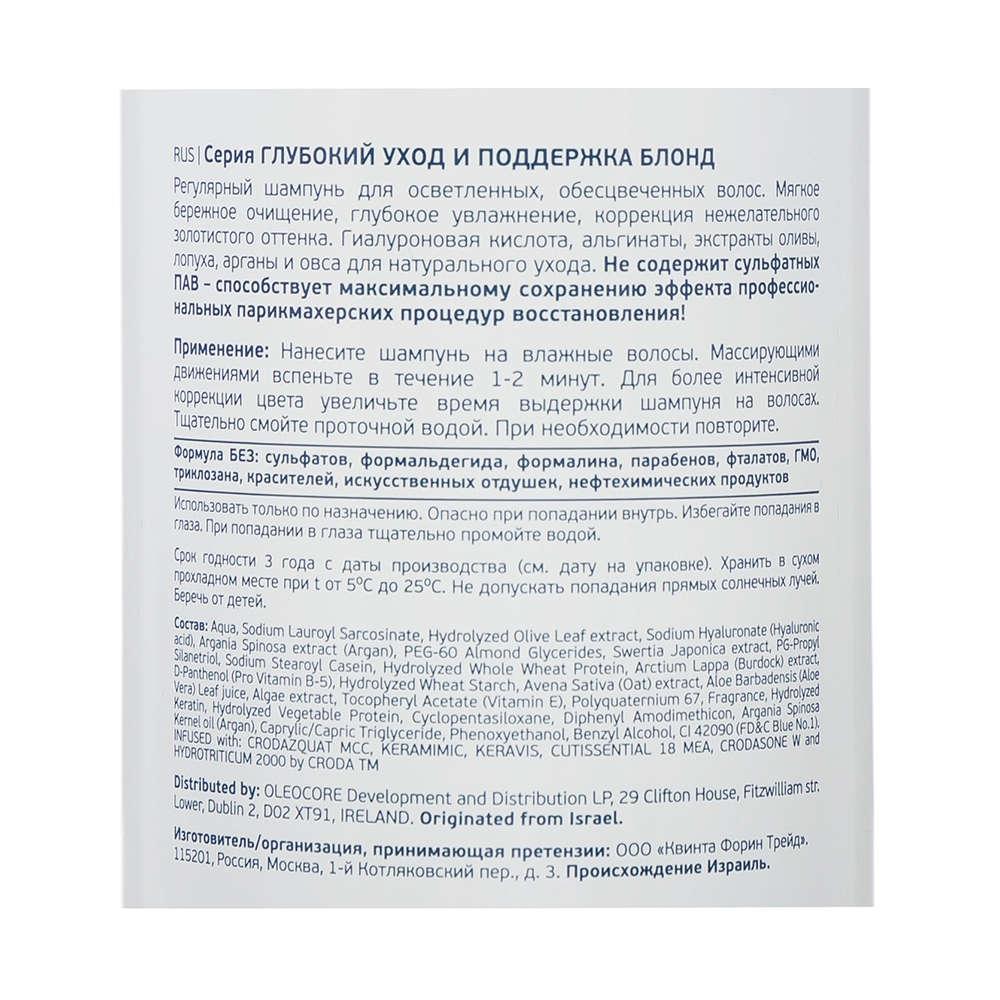 RUS | Серия ГЛУБОКИЙ УХОД И ПОДДЕРЖКА БЛОНД

Регулярный шампунь для осветленных, обесцвеченных волос. Мягкое бережное очищение, глубокое увлажнение, коррекция нежелательного золотистого оттенка. Гиалуроновая кислота, альгинаты, экстракты оливы, лопуха, арганы и овса для натурального ухода. Не содержит сульфатных ПАВ – способствует максимальному сохранению эффекта профессиональных парикмахерских процедур восстановления!

Применение: Нанесите шампунь на влажные волосы. Массирующими движениями вспеньте в течение 1-2 минут. Для более интенсивной коррекции цвета увеличьте время выдержки шампуня на волосах. Тщательно смойте проточной водой. При необходимости повторите.

Формула БЕЗ: сульфатов, формальдегида, формалина, парабенов, фталатов, ГМО, триклозана, красителей, искусственных отдушек, нефтехимических продуктов

Использовать только по назначению. Опасно при попадании внутрь. Избегайте попадания в глаза. При попадании в глаза тщательно промойте водой.

Срок годности 3 года с даты производства (см. дату на упаковке). Хранить в сухом прохладном месте при t от 5°C до 25°C. Не допускать попадания прямых солнечных лучей. Беречь от детей.

Состав: Aqua, Sodium Lauroyl Sarcosinate, Hydrolyzed Olive Leaf extract, Sodium Hyaluronate (Hyaluronic acid), Argania Spinosa extract (Argan), PEG-60 Almond Glycerides, Swertia Japonica extract, PG-Propyl Silanetriol, Sodium Stearoyl Casein, Hydrolyzed Whole Wheat Protein, Arctium Lappa (Burdock) extract, D-Panthenol (Pro Vitamin B-5), Hydrolyzed Wheat Starch, Avena Sativa (Oat) extract, Aloe Barbadensis (Aloe Vera) Leaf juice, Algae extract, Tocopheryl Acetate (Vitamin E), Polyquaternium 67, Fragrance, Hydrolyzed Keratin, Hydrolyzed Vegetable Protein, Cyclopentasiloxane, Diphenyl Amodimethicon, Argania Spinosa Kernel oil (Argan), Caprylic/Capric Triglyceride, Phenoxyethanol, Benzyl Alcohol, CI 42090 (FD&C Blue No.1). INFUSED with: CRODAZQUAT MCC, KERAMIMIC, KERAVIS, CUTISSENTIAL 18 MEA, CRODASONE W and HYDROTRITICUM 2000 by CRODA TM

Distributed by: OLEOCORE Development and Distribution LP, 29 Clifton House, Fitzwilliam str. Lower, Dublin 2, D02 XT91, IRELAND. Originated from Israel.

Изготовитель/организация, принимающая претензии: ООО «Квинта Форин Трейд». 115201, Россия, Москва, 1-й Котляковский пер., д. 3. Происхождение Израиль.